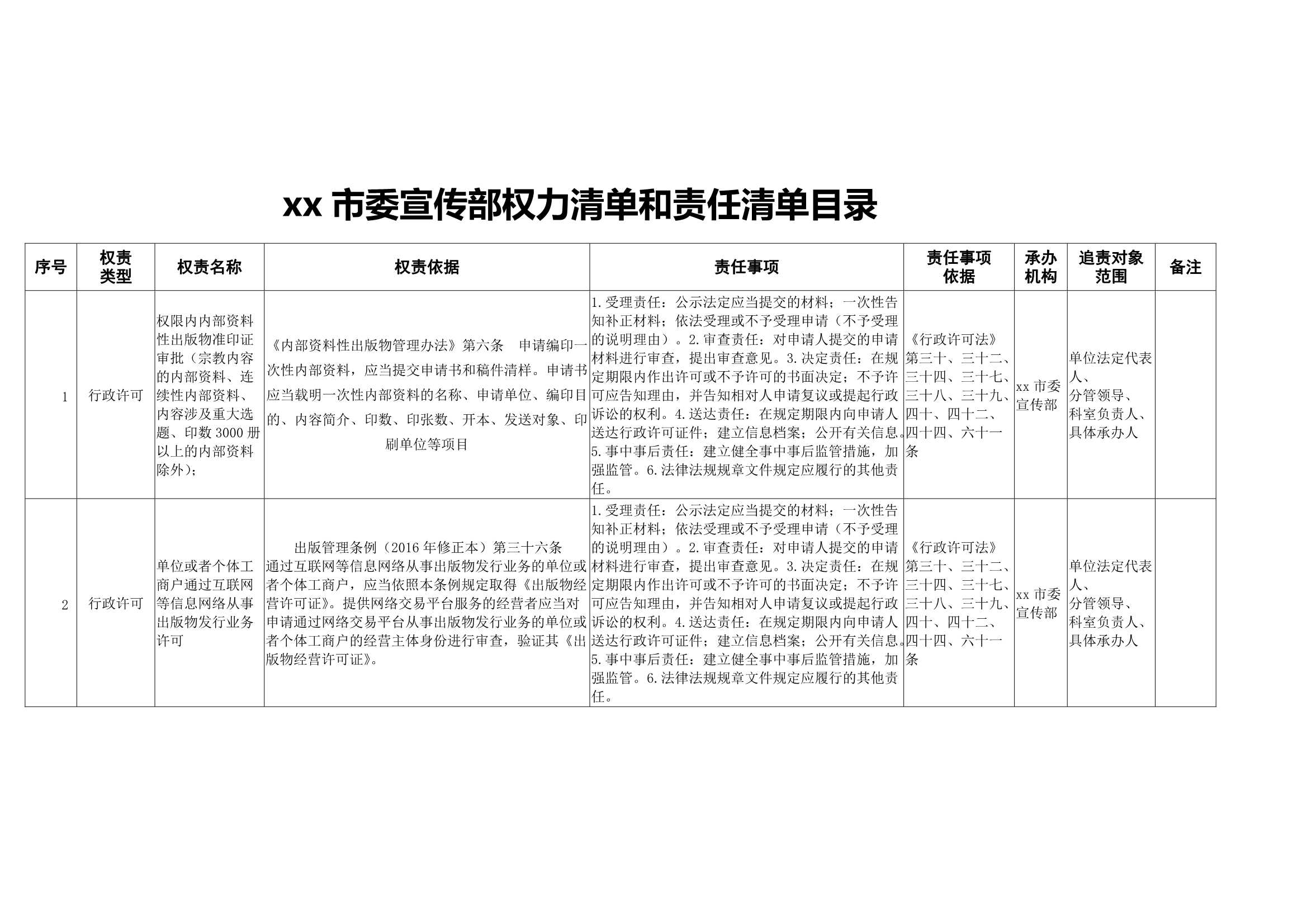 xx 市委宣传部权力清单和责任清单目录

| 序号 | 权责类型 | 权责名称 | 权责依据 | 责任事项 | 责任事项依据 | 承办机构 | 追责对象范围 | 备注 |
|---|---|---|---|---|---|---|---|---|
| 1 | 行政许可 | 权限内内部资料性出版物准印证审批（宗教内容的内部资料、连续性内部资料、内容涉及重大选题、印数 3000 册以上的内部资料除外）； | 《内部资料性出版物管理办法》第六条 申请编印一次性内部资料，应当提交申请书和稿件清样。申请书应当载明一次性内部资料的名称、申请单位、编印目的、内容简介、印数、印张数、开本、发送对象、印刷单位等项目 | 1.受理责任：公示法定应当提交的材料；一次性告知补正材料；依法受理或不予受理申请（不予受理的说明理由）。2.审查责任：对申请人提交的申请材料进行审查，提出审查意见。3.决定责任：在规定期限内作出许可或不予许可的书面决定；不予许可应告知理由，并告知相对人申请复议或提起行政诉讼的权利。4.送达责任：在规定期限内向申请人送达行政许可证件；建立信息档案；公开有关信息。5.事中事后责任：建立健全事中事后监管措施，加强监管。6.法律法规规章文件规定应履行的其他责任。 | 《行政许可法》第三十、三十二、三十四、三十七、三十八、三十九、四十、四十二、四十四、六十一条 | xx 市委宣传部 | 单位法定代表人、分管领导、科室负责人、具体承办人 | |
| 2 | 行政许可 | 单位或者个体工商户通过互联网等信息网络从事出版物发行业务许可 | 出版管理条例（2016 年修正本）第三十六条 通过互联网等信息网络从事出版物发行业务的单位或者个体工商户，应当依照本条例规定取得《出版物经营许可证》。提供网络交易平台服务的经营者应当对申请通过网络交易平台从事出版物发行业务的单位或者个体工商户的经营主体身份进行审查，验证其《出版物经营许可证》。 | 1.受理责任：公示法定应当提交的材料；一次性告知补正材料；依法受理或不予受理申请（不予受理的说明理由）。2.审查责任：对申请人提交的申请材料进行审查，提出审查意见。3.决定责任：在规定期限内作出许可或不予许可的书面决定；不予许可应告知理由，并告知相对人申请复议或提起行政诉讼的权利。4.送达责任：在规定期限内向申请人送达行政许可证件；建立信息档案；公开有关信息。5.事中事后责任：建立健全事中事后监管措施，加强监管。6.法律法规规章文件规定应履行的其他责任。 | 《行政许可法》第三十、三十二、三十四、三十七、三十八、三十九、四十、四十二、四十四、六十一条 | xx 市委宣传部 | 单位法定代表人、分管领导、科室负责人、具体承办人 | |